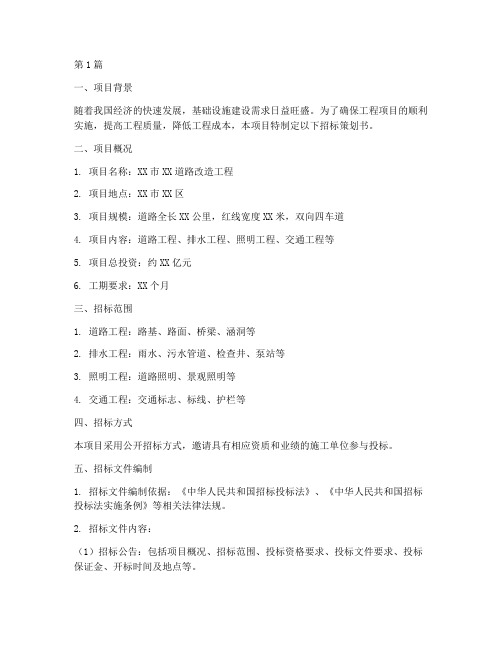 第1篇

一、项目背景

随着我国经济的快速发展，基础设施建设需求日益旺盛。为了确保工程项目的顺利实施，提高工程质量，降低工程成本，本项目特制定以下招标策划书。

二、项目概况

1. 项目名称：XX市XX道路改造工程

2. 项目地点：XX市XX区

3. 项目规模：道路全长XX公里，红线宽度XX米，双向四车道

4. 项目内容：道路工程、排水工程、照明工程、交通工程等

5. 项目总投资：约XX亿元

6. 工期要求：XX个月

三、招标范围

1. 道路工程：路基、路面、桥梁、涵洞等

2. 排水工程：雨水、污水管道、检查井、泵站等

3. 照明工程：道路照明、景观照明等

4. 交通工程：交通标志、标线、护栏等

四、招标方式

本项目采用公开招标方式，邀请具有相应资质和业绩的施工单位参与投标。

五、招标文件编制

1. 招标文件编制依据：《中华人民共和国招标投标法》、《中华人民共和国招标投标法实施条例》等相关法律法规。

2. 招标文件内容：

（1）招标公告：包括项目概况、招标范围、投标资格要求、投标文件要求、投标保证金、开标时间及地点等。